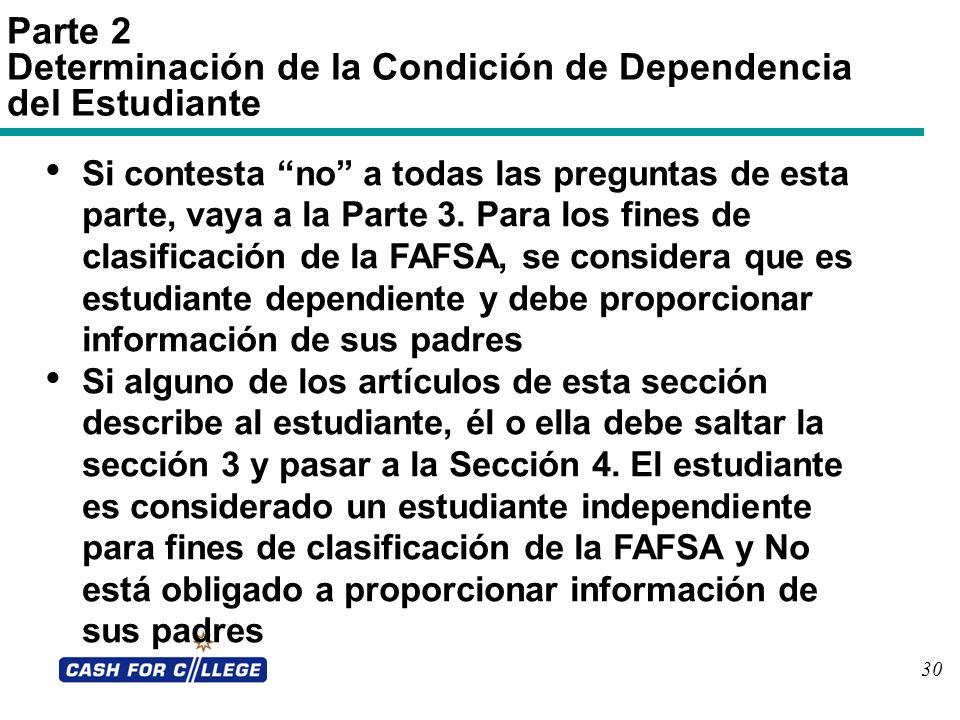 Parte 2
Determinación de la Condición de Dependencia del Estudiante

• Si contesta “no” a todas las preguntas de esta parte, vaya a la Parte 3. Para los fines de clasificación de la FAFSA, se considera que es estudiante dependiente y debe proporcionar información de sus padres
• Si alguno de los artículos de esta sección describe al estudiante, él o ella debe saltar la sección 3 y pasar a la Sección 4. El estudiante es considerado un estudiante independiente para fines de clasificación de la FAFSA y No está obligado a proporcionar información de sus padres

CASH FOR COLLEGE

30